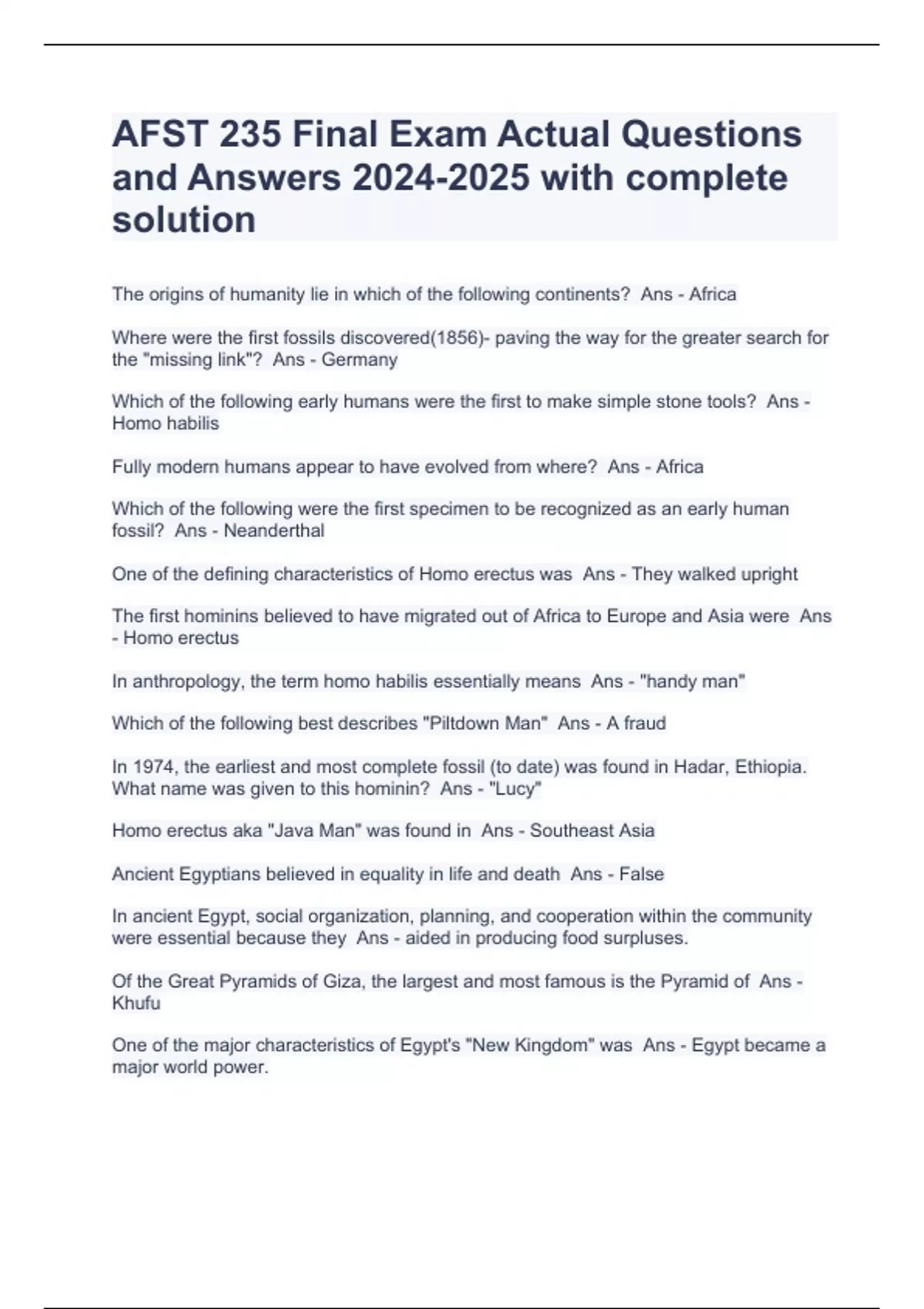 AFST 235 Final Exam Actual Questions and Answers 2024-2025 with complete solution

The origins of humanity lie in which of the following continents?  Ans - Africa

Where were the first fossils discovered(1856)- paving the way for the greater search for the "missing link"?  Ans - Germany

Which of the following early humans were the first to make simple stone tools?  Ans - Homo habilis

Fully modern humans appear to have evolved from where?  Ans - Africa

Which of the following were the first specimen to be recognized as an early human fossil?  Ans - Neanderthal

One of the defining characteristics of Homo erectus was  Ans - They walked upright

The first hominins believed to have migrated out of Africa to Europe and Asia were  Ans - Homo erectus

In anthropology, the term homo habilis essentially means  Ans - "handy man"

Which of the following best describes "Piltdown Man"  Ans - A fraud

In 1974, the earliest and most complete fossil (to date) was found in Hadar, Ethiopia. What name was given to this hominin?  Ans - "Lucy"

Homo erectus aka "Java Man" was found in  Ans - Southeast Asia

Ancient Egyptians believed in equality in life and death  Ans - False

In ancient Egypt, social organization, planning, and cooperation within the community were essential because they  Ans - aided in producing food surpluses.

Of the Great Pyramids of Giza, the largest and most famous is the Pyramid of  Ans - Khufu

One of the major characteristics of Egypt's "New Kingdom" was  Ans - Egypt became a major world power.